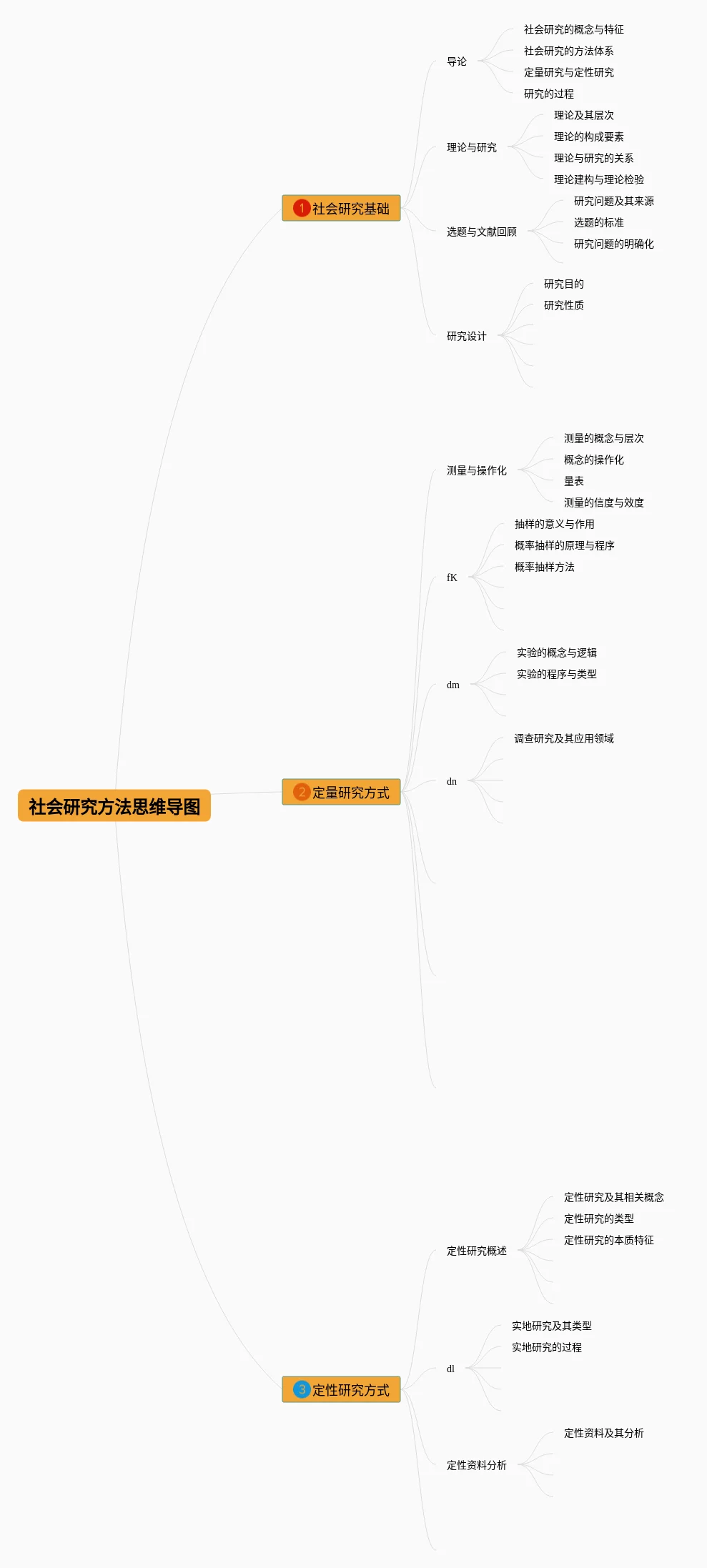 社会研究方法思维导图

1 社会研究基础

导论
社会研究的概念与特征
社会研究的方法体系
定量研究与定性研究
研究的过程

理论与研究
理论及其层次
理论的构成要素
理论与研究的关系
理论建构与理论检验

选题与文献回顾
研究问题及其来源
选题的标准
研究问题的明确化

研究设计
研究目的
研究性质

2 定量研究方式

测量与操作化
测量的概念与层次
概念的操作化
量表
测量的信度与效度

fK
抽样的意义与作用
概率抽样的原理与程序
概率抽样方法

dm
实验的概念与逻辑
实验的程序与类型

dn
调查研究及其应用领域

3 定性研究方式

定性研究概述
定性研究及其相关概念
定性研究的类型
定性研究的本质特征

dl
实地研究及其类型
实地研究的过程

定性资料分析
定性资料及其分析